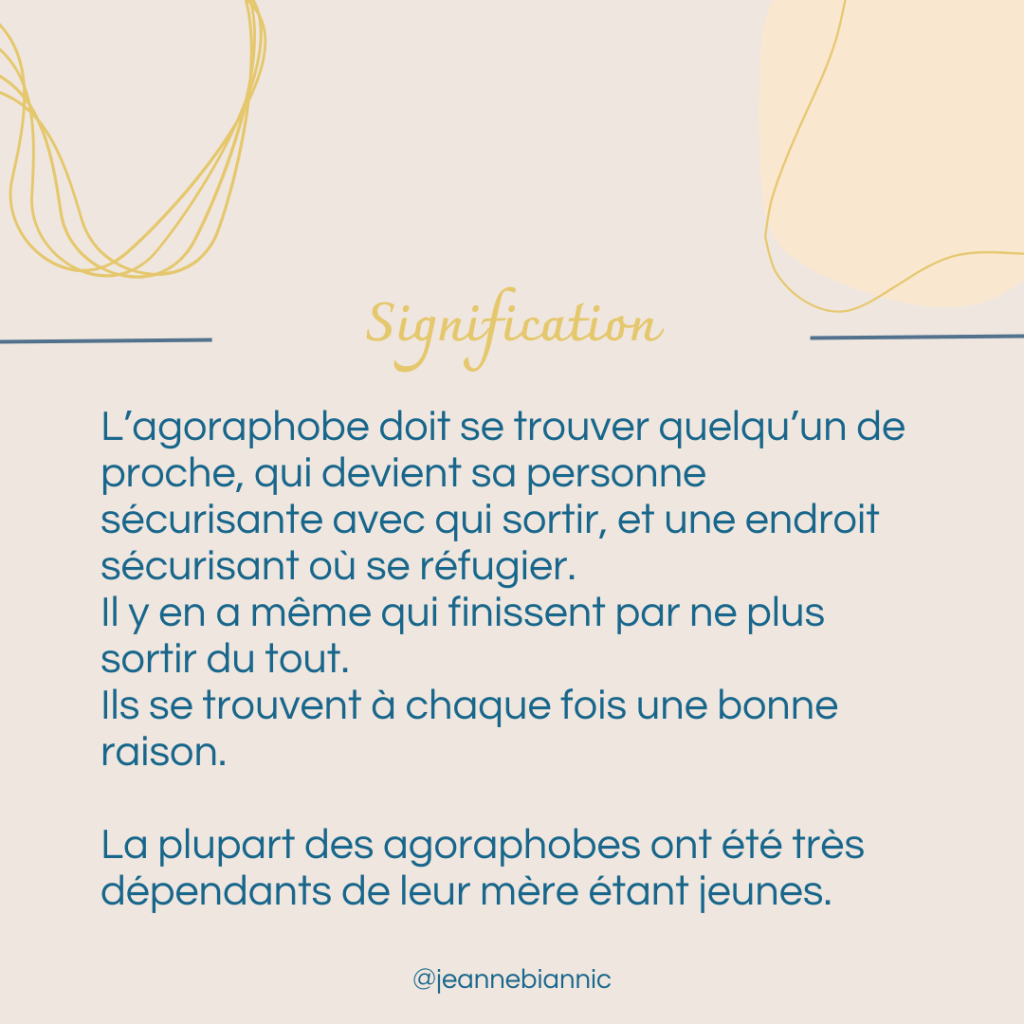 Signification

L’agoraphobe doit se trouver quelqu’un de proche, qui devient sa personne sécurisante avec qui sortir, et une endroit sécurisant où se réfugier.
Il y en a même qui finissent par ne plus sortir du tout.
Ils se trouvent à chaque fois une bonne raison.

La plupart des agoraphobes ont été très dépendants de leur mère étant jeunes.

@jeannebiannic